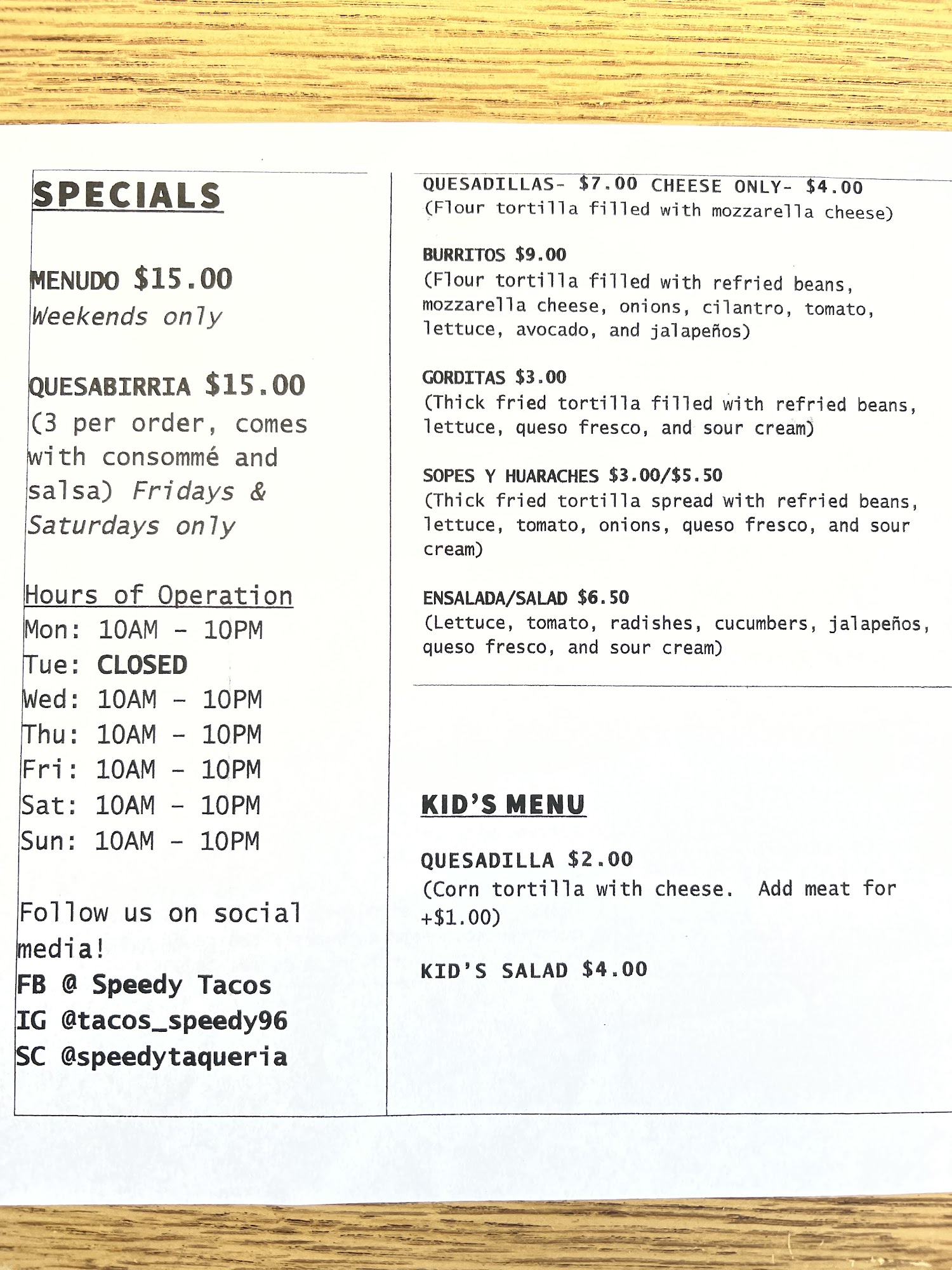 SPECIALS

MENUDO $15.00
Weekends only

QUESABIRRIA $15.00
(3 per order, comes with consommé and salsa) Fridays & Saturdays only

Hours of Operation
Mon: 10AM - 10PM
Tue: CLOSED
Wed: 10AM - 10PM
Thu: 10AM - 10PM
Fri: 10AM - 10PM
Sat: 10AM - 10PM
Sun: 10AM - 10PM

Follow us on social media!
FB @ Speedy Tacos
IG @tacos_speedy96
SC @speedytaqueria

QUESADILLAS- $7.00 CHEESE ONLY- $4.00
(Flour tortilla filled with mozzarella cheese)

BURRITOS $9.00
(Flour tortilla filled with refried beans, mozzarella cheese, onions, cilantro, tomato, lettuce, avocado, and jalapeños)

GORDITAS $3.00
(Thick fried tortilla filled with refried beans, lettuce, queso fresco, and sour cream)

SOPES Y HUARACHES $3.00/$5.50
(Thick fried tortilla spread with refried beans, lettuce, tomato, onions, queso fresco, and sour cream)

ENSALADA/SALAD $6.50
(Lettuce, tomato, radishes, cucumbers, jalapeños, queso fresco, and sour cream)

KID'S MENU

QUESADILLA $2.00
(Corn tortilla with cheese. Add meat for +$1.00)

KID'S SALAD $4.00